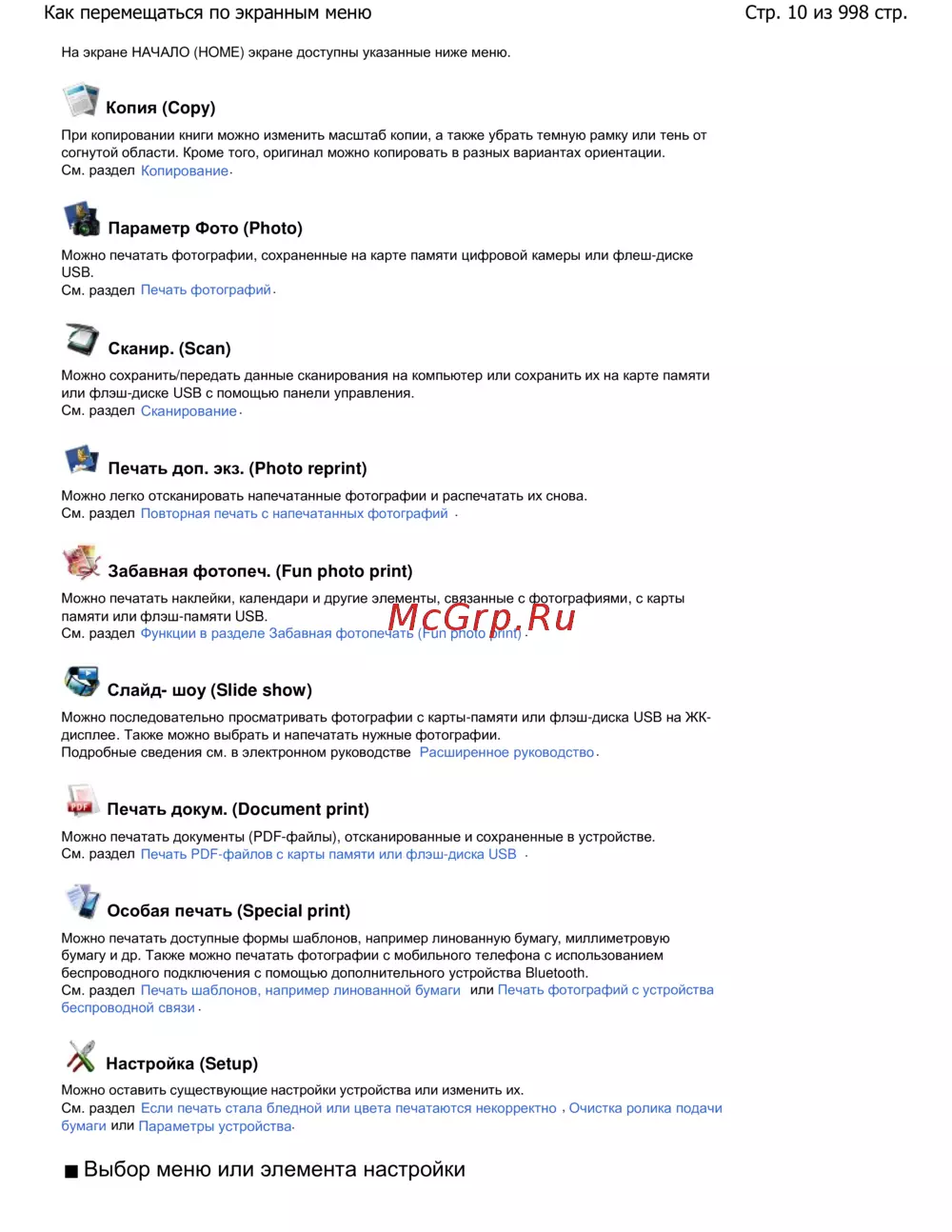 Как перемещаться по экранным меню

Стр. 10 из 998 стр.

На экране НАЧАЛО (HOME) экране доступны указанные ниже меню.

Копия (Copy)

При копировании книги можно изменить масштаб копии, а также убрать темную рамку или тень от согнутой области. Кроме того, оригинал можно копировать в разных вариантах ориентации.
См. раздел Копирование.

Параметр Фото (Photo)

Можно печатать фотографии, сохраненные на карте памяти цифровой камеры или флеш-диске USB.
См. раздел Печать фотографий.

Сканир. (Scan)

Можно сохранить/передать данные сканирования на компьютер или сохранить их на карте памяти или флэш-диске USB с помощью панели управления.
См. раздел Сканирование.

Печать доп. экз. (Photo reprint)

Можно легко отсканировать напечатанные фотографии и распечатать их снова.
См. раздел Повторная печать с напечатанных фотографий .

Забавная фотопеч. (Fun photo print)

Можно печатать наклейки, календари и другие элементы, связанные с фотографиями, с карты памяти или флэш-памяти USB.
См. раздел Функции в разделе Забавная фотопечать (Fun photo print) .

Слайд- шоу (Slide show)

Можно последовательно просматривать фотографии с карты-памяти или флэш-диска USB на ЖК-дисплее. Также можно выбрать и напечатать нужные фотографии.
Подробные сведения см. в электронном руководстве Расширенное руководство.

Печать докум. (Document print)

Можно печатать документы (PDF-файлы), отсканированные и сохраненные в устройстве.
См. раздел Печать PDF-файлов с карты памяти или флэш-диска USB .

Особая печать (Special print)

Можно печатать доступные формы шаблонов, например линованную бумагу, миллиметровую бумагу и др. Также можно печатать фотографии с мобильного телефона с использованием беспроводного подключения с помощью дополнительного устройства Bluetooth.
См. раздел Печать шаблонов, например линованной бумаги или Печать фотографий с устройства беспроводной связи.

Настройка (Setup)

Можно оставить существующие настройки устройства или изменить их.
См. раздел Если печать стала бледной или цвета печатаются некорректно , Очистка ролика подачи бумаги или Параметры устройства.

■ Выбор меню или элемента настройки

McGrp.Ru